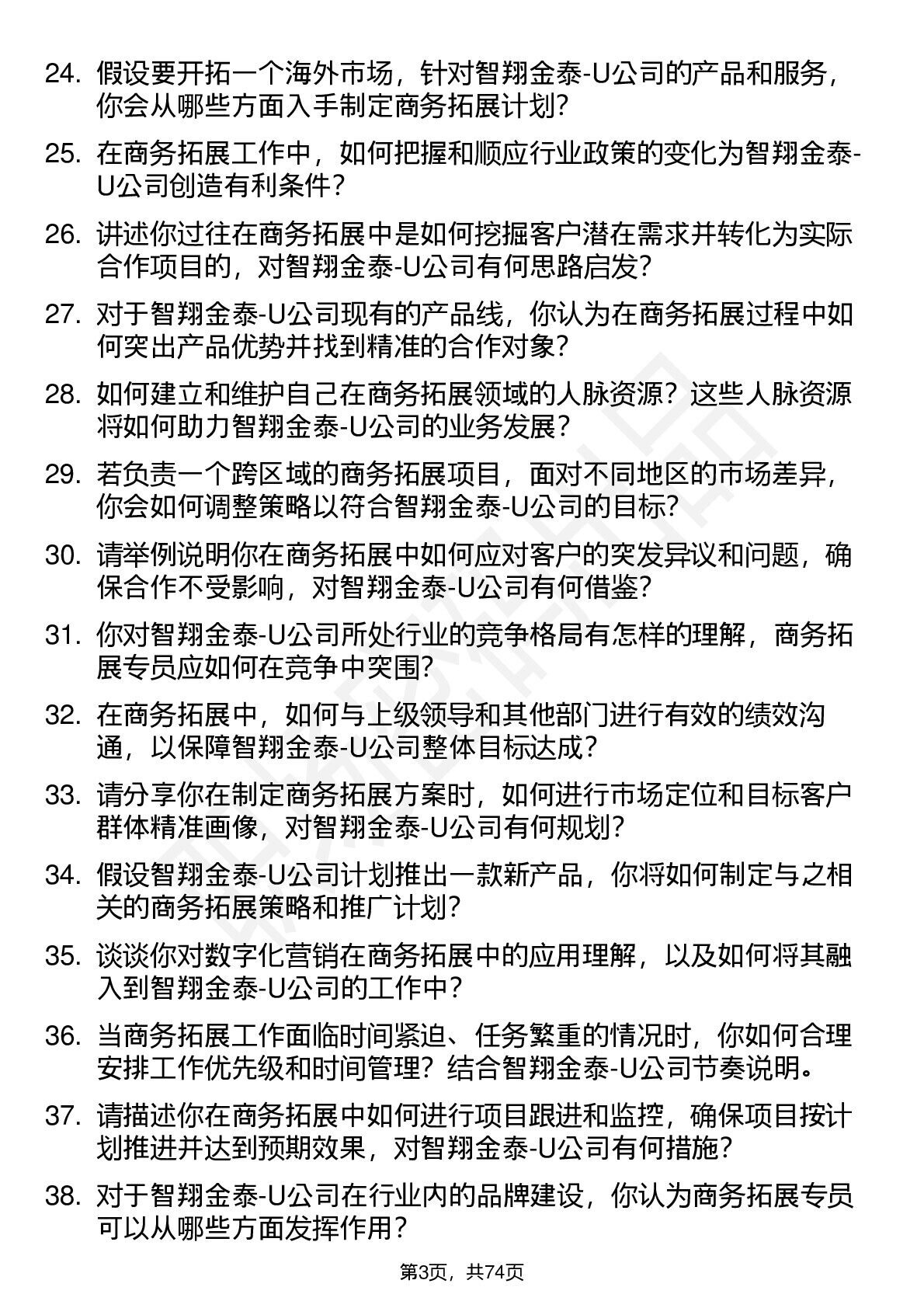 24. 假设要开拓一个海外市场，针对智翔金泰-U公司的产品和服务，你会从哪些方面入手制定商务拓展计划?

25. 在商务拓展工作中，如何把握和顺应行业政策的变化为智翔金泰-U公司创造有利条件?

26. 讲述你过往在商务拓展中是如何挖掘客户潜在需求并转化为实际合作项目的，对智翔金泰-U公司有何思路启发?

27. 对于智翔金泰-U公司现有的产品线，你认为在商务拓展过程中如何突出产品优势并找到精准的合作对象?

28. 如何建立和维护自己在商务拓展领域的人脉资源？这些人脉资源将如何助力智翔金泰-U公司的业务发展?

29. 若负责一个跨区域的商务拓展项目，面对不同地区的市场差异，你会如何调整策略以符合智翔金泰-U公司的目标?

30. 请举例说明你在商务拓展中如何应对客户的突发异议和问题，确保合作不受影响，对智翔金泰-U公司有何借鉴?

31. 你对智翔金泰-U公司所处行业的竞争格局有怎样的理解，商务拓展专员应如何在竞争中突围?

32. 在商务拓展中，如何与上级领导和其他部门进行有效的绩效沟通，以保障智翔金泰-U公司整体目标达成?

33. 请分享你在制定商务拓展方案时，如何进行市场定位和目标客户群体精准画像，对智翔金泰-U公司有何规划?

34. 假设智翔金泰-U公司计划推出一款新产品，你将如何制定与之相关的商务拓展策略和推广计划?

35. 谈谈你对数字化营销在商务拓展中的应用理解，以及如何将其融入到智翔金泰-U公司的工作中?

36. 当商务拓展工作面临时间紧迫、任务繁重的情况时，你如何合理安排工作优先级和时间管理？结合智翔金泰-U公司节奏说明。

37. 请描述你在商务拓展中如何进行项目跟进和监控，确保项目按计划推进并达到预期效果，对智翔金泰-U公司有何措施?

38. 对于智翔金泰-U公司在行业内的品牌建设，你认为商务拓展专员可以从哪些方面发挥作用?

第3页，共74页